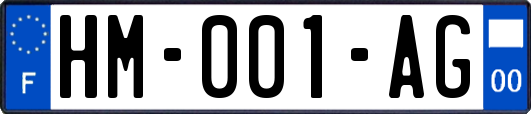 F
HM-001-AG
00